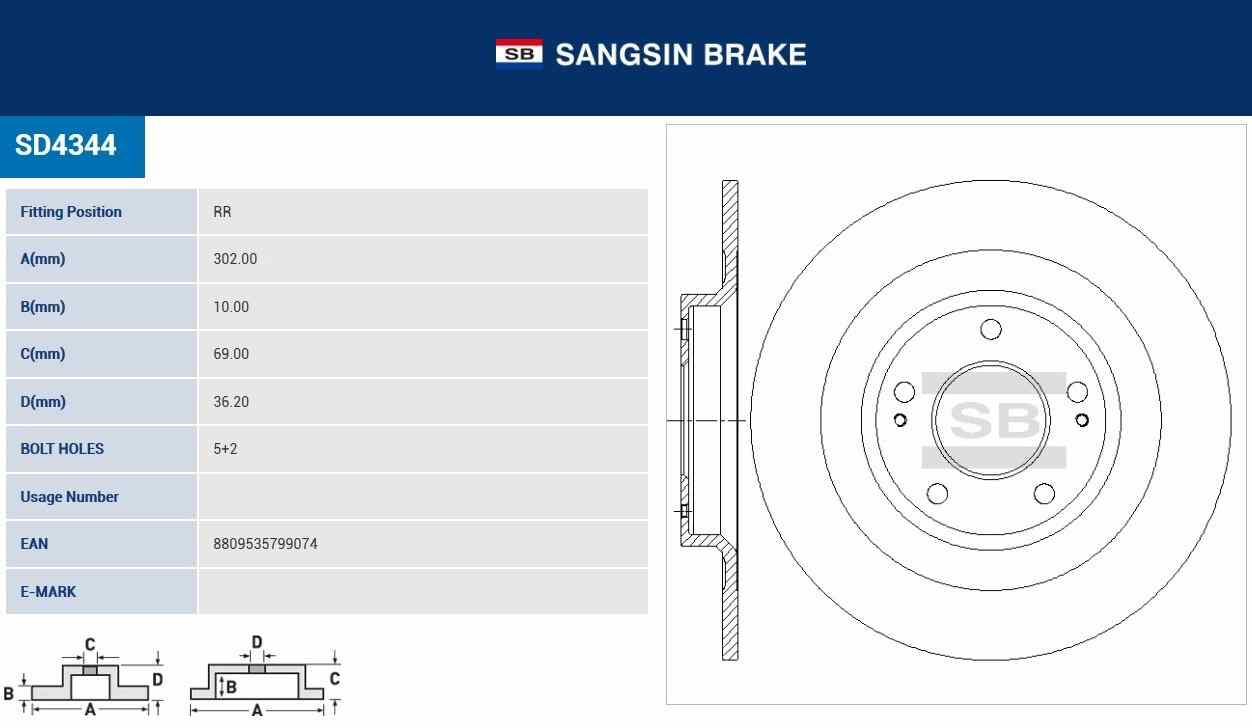 SB SANGSIN BRAKE

SD4344

| Fitting Position | RR |
|---|---|
| A(mm) | 302.00 |
| B(mm) | 10.00 |
| C(mm) | 69.00 |
| D(mm) | 36.20 |
| BOLT HOLES | 5+2 |
| Usage Number | |
| EAN | 8809535799074 |
| E-MARK | |

C
B
D
A

D
B
C
A

SB